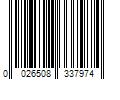 0 026508 337974